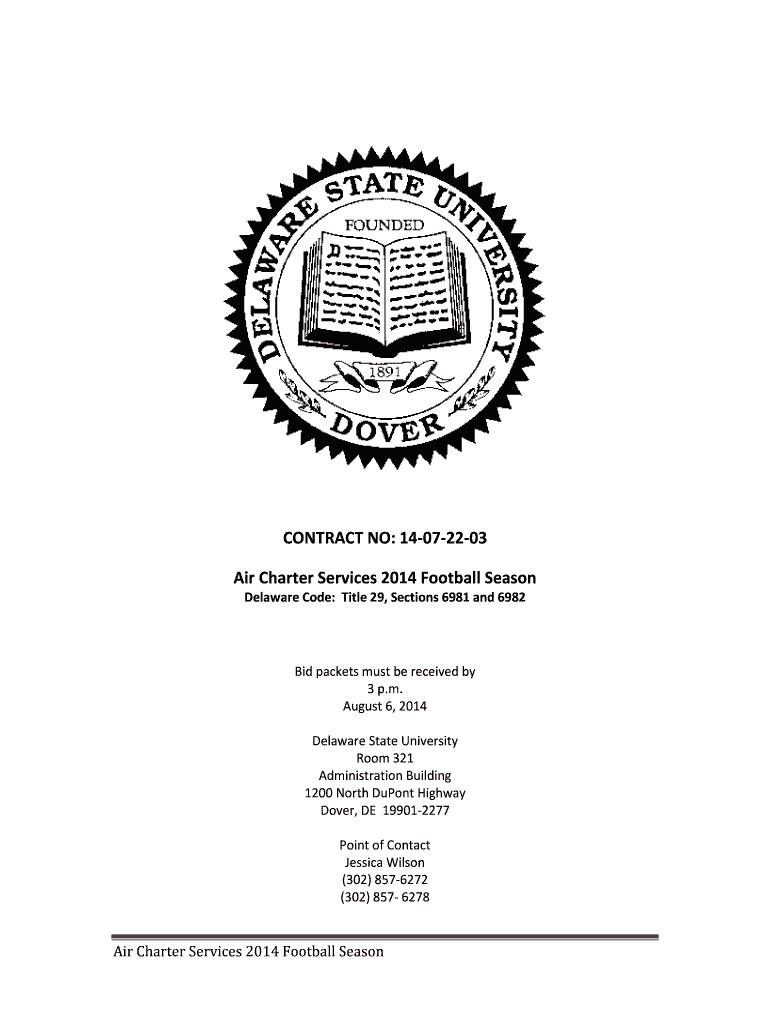 DELAWARE STATE UNIVERSITY
FOUNDED
1891
DOVER

CONTRACT NO: 14-07-22-03

Air Charter Services 2014 Football Season
Delaware Code: Title 29, Sections 6981 and 6982

Bid packets must be received by
3 p.m.
August 6, 2014

Delaware State University
Room 321
Administration Building
1200 North DuPont Highway
Dover, DE 19901-2277

Point of Contact
Jessica Wilson
(302) 857-6272
(302) 857- 6278

Air Charter Services 2014 Football Season